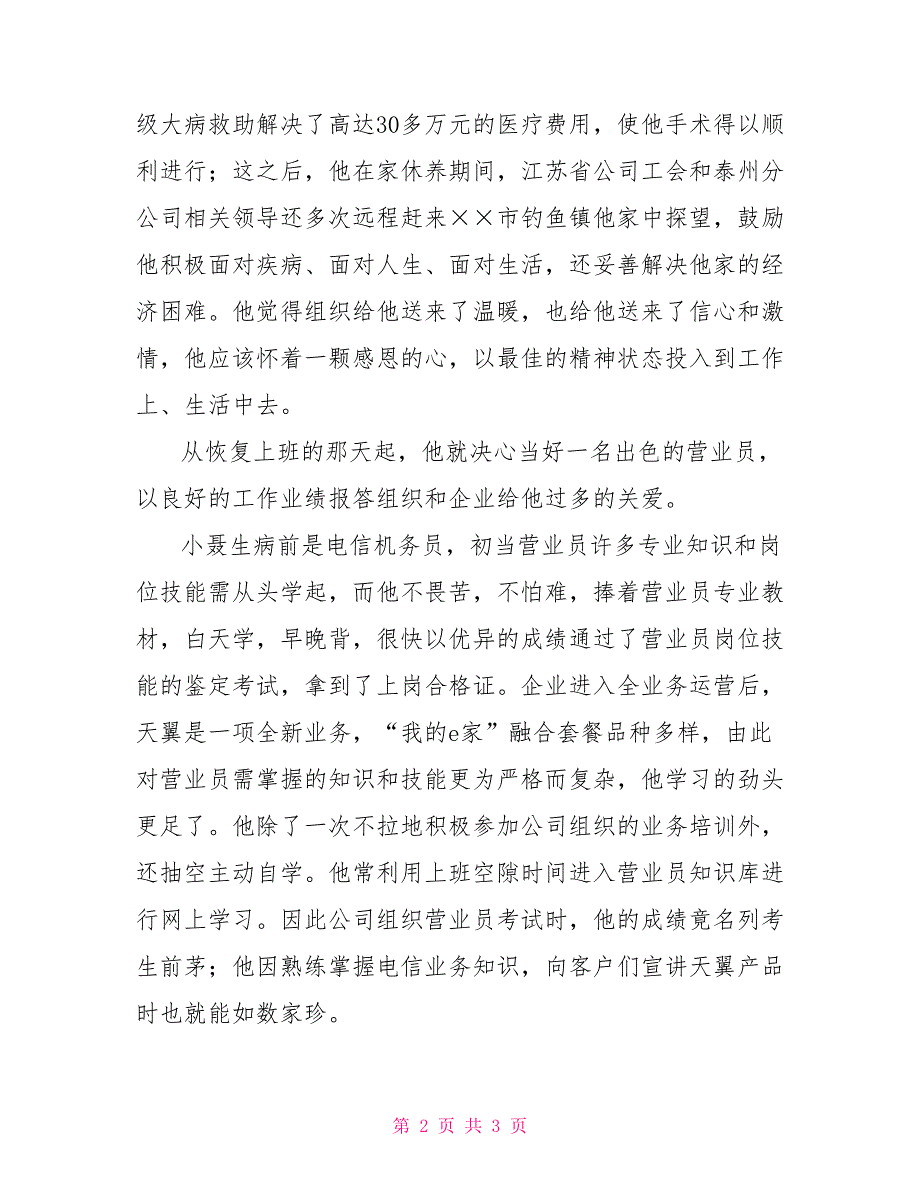 级大病救助解决了高达30多万元的医疗费用，使他手术得以顺利进行；这之后，他在家休养期间，江苏省公司工会和泰州分公司相关领导还多次远程赶来××市钓鱼镇他家中探望，鼓励他积极面对疾病、面对人生、面对生活，还妥善解决他家的经济困难。他觉得组织给他送来了温暖，也给他送来了信心和激情，他应该怀着一颗感恩的心，以最佳的精神状态投入到工作上、生活中去。

从恢复上班的那天起，他就决心当好一名出色的营业员，以良好的工作业绩报答组织和企业给他过多的关爱。

小聂生病前是电信机务员，初当营业员许多专业知识和岗位技能需从头学起，而他不畏苦，不怕难，捧着营业员专业教材，白天学，早晚背，很快以优异的成绩通过了营业员岗位技能的鉴定考试，拿到了上岗合格证。企业进入全业务运营后，天翼是一项全新业务，“我的e家”融合套餐品种多样，由此对营业员需掌握的知识和技能更为严格而复杂，他学习的劲头更足了。他除了一次不拉地积极参加公司组织的业务培训外，还抽空主动自学。他常利用上班空隙时间进入营业员知识库进行网上学习。因此公司组织营业员考试时，他的成绩竟名列考生前茅；他因熟练掌握电信业务知识，向客户们宣讲天翼产品时也就能如数家珍。

第 2 页 共 3 页